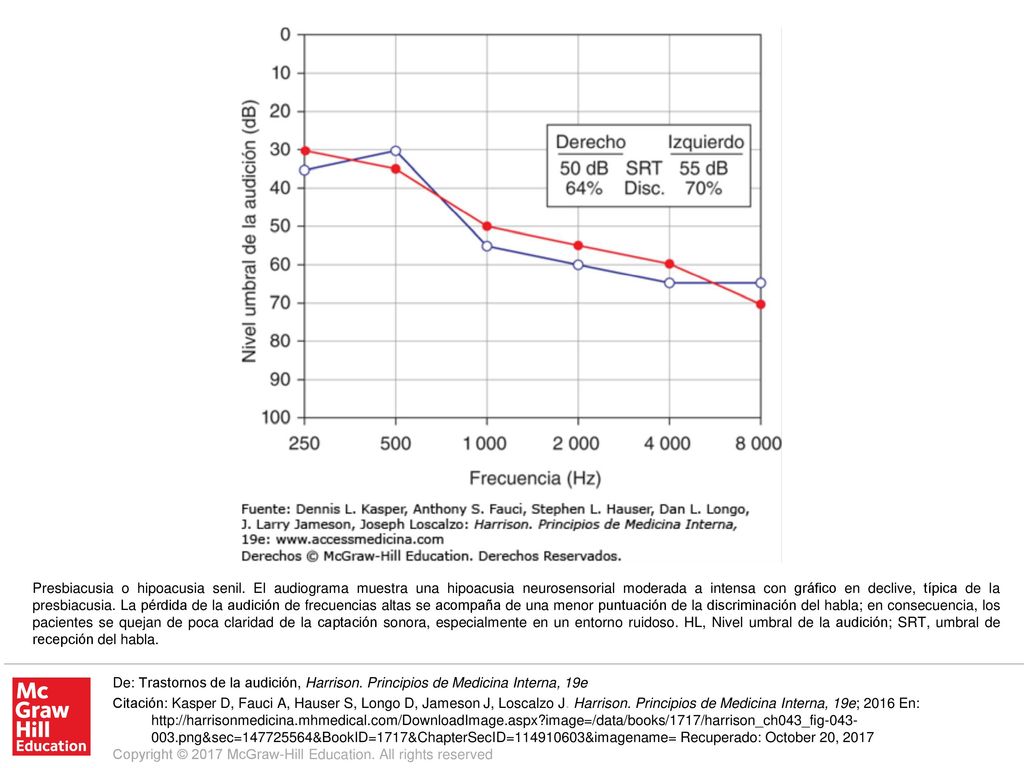 0
10
20
30
40
50
60
70
80
90
100

Nivel umbral de la audición (dB)

| Derecho | | Izquierdo |
|---|---|---|
| 50 dB | SRT | 55 dB |
| 64% | Disc. | 70% |

250 500 1 000 2 000 4 000 8 000

Frecuencia (Hz)

Fuente: Dennis L. Kasper, Anthony S. Fauci, Stephen L. Hauser, Dan L. Longo, J. Larry Jameson, Joseph Loscalzo: Harrison. Principios de Medicina Interna, 19e: www.accessmedicina.com
Derechos © McGraw-Hill Education. Derechos Reservados.

Presbiacusia o hipoacusia senil. El audiograma muestra una hipoacusia neurosensorial moderada a intensa con gráfico en declive, típica de la presbiacusia. La pérdida de la audición de frecuencias altas se acompaña de una menor puntuación de la discriminación del habla; en consecuencia, los pacientes se quejan de poca claridad de la captación sonora, especialmente en un entorno ruidoso. HL, Nivel umbral de la audición; SRT, umbral de recepción del habla.

Mc Graw Hill Education

De: Trastornos de la audición, Harrison. Principios de Medicina Interna, 19e

Citación: Kasper D, Fauci A, Hauser S, Longo D, Jameson J, Loscalzo J. Harrison. Principios de Medicina Interna, 19e; 2016 En: http://harrisonmedicina.mhmedical.com/DownloadImage.aspx?image=/data/books/1717/harrison_ch043_fig-043-003.png&sec=147725564&BookID=1717&ChapterSecID=114910603&imagename= Recuperado: October 20, 2017

Copyright © 2017 McGraw-Hill Education. All rights reserved